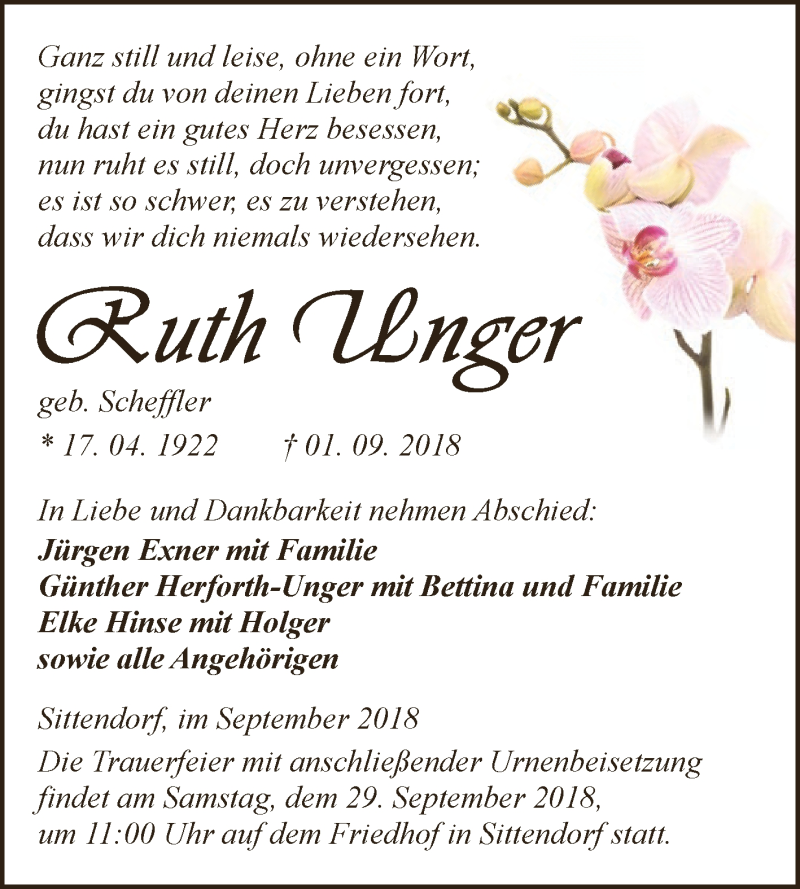 Ganz still und leise, ohne ein Wort,
gingst du von deinen Lieben fort,
du hast ein gutes Herz besessen,
nun ruht es still, doch unvergessen;
es ist so schwer, es zu verstehen,
dass wir dich niemals wiedersehen.

Ruth Unger

geb. Scheffler
* 17. 04. 1922 † 01. 09. 2018

In Liebe und Dankbarkeit nehmen Abschied:
Jürgen Exner mit Familie
Günther Herforth-Unger mit Bettina und Familie
Elke Hinse mit Holger
sowie alle Angehörigen

Sittendorf, im September 2018
Die Trauerfeier mit anschließender Urnenbeisetzung findet am Samstag, dem 29. September 2018, um 11:00 Uhr auf dem Friedhof in Sittendorf statt.